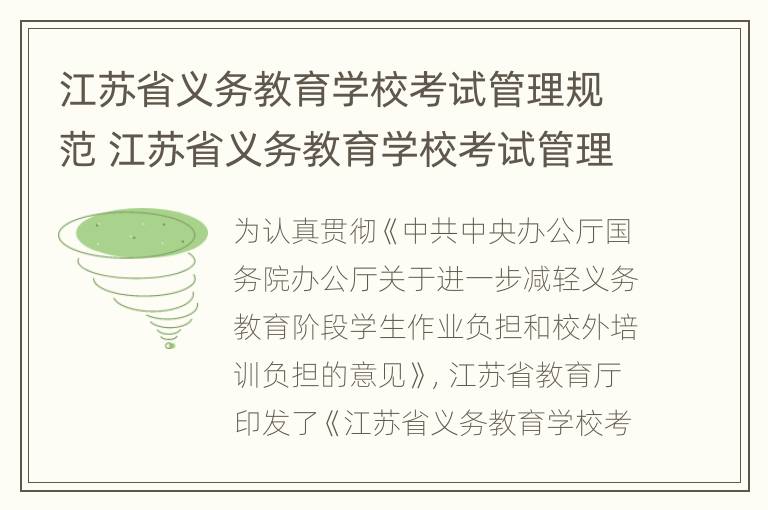 江苏省义务教育学校考试管理规范 江苏省义务教育学校考试管理

为认真贯彻《中共中央办公厅国务院办公厅关于进一步减轻义务教育阶段学生作业负担和校外培训负担的意见》，江苏省教育厅印发了《江苏省义务教育学校考